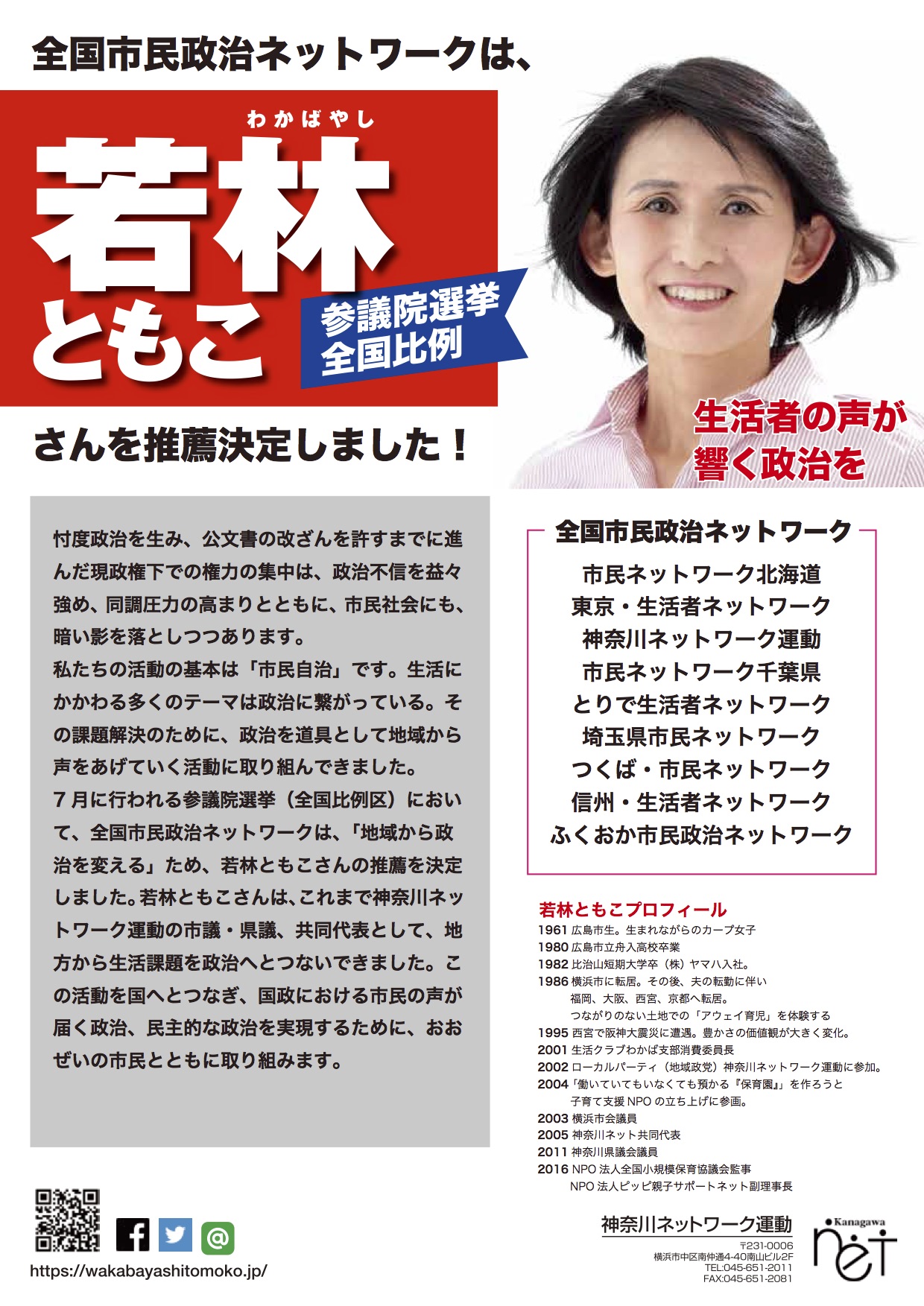 全国市民政治ネットワークは、

わかばやし
若林
ともこ

参議院選挙
全国比例

さんを推薦決定しました！

生活者の声が
響く政治を

忖度政治を生み、公文書の改ざんを許すまでに進んだ現政権下での権力の集中は、政治不信を益々強め、同調圧力の高まりとともに、市民社会にも、暗い影を落としつつあります。
私たちの活動の基本は「市民自治」です。生活にかかわる多くのテーマは政治に繋がっている。その課題解決のために、政治を道具として地域から声をあげていく活動に取り組んできました。
7月に行われる参議院選挙（全国比例区）において、全国市民政治ネットワークは、「地域から政治を変える」ため、若林ともこさんの推薦を決定しました。若林ともこさんは、これまで神奈川ネットワーク運動の市議・県議、共同代表として、地方から生活課題を政治へとつないできました。この活動を国へとつなぎ、国政における市民の声が届く政治、民主的な政治を実現するために、おおぜいの市民とともに取り組みます。

全国市民政治ネットワーク
市民ネットワーク北海道
東京・生活者ネットワーク
神奈川ネットワーク運動
市民ネットワーク千葉県
とりで生活者ネットワーク
埼玉県市民ネットワーク
つくば・市民ネットワーク
信州・生活者ネットワーク
ふくおか市民政治ネットワーク

若林ともこプロフィール
1961 広島市生。生まれながらのカープ女子
1980 広島市立舟入高校卒業
1982 比治山短期大学卒（株）ヤマハ入社。
1986 横浜市に転居。その後、夫の転勤に伴い
福岡、大阪、西宮、京都へ転居。
つながりのない土地での「アウェイ育児」を体験する
1995 西宮で阪神大震災に遭遇。豊かさの価値観が大きく変化。
2001 生活クラブわかば支部消費委員長
2002 ローカルパーティ（地域政党）神奈川ネットワーク運動に参加。
2004「働いていてもいなくても預かる『保育園』」を作ろうと
子育て支援NPOの立ち上げに参画。
2003 横浜市会議員
2005 神奈川ネット共同代表
2011 神奈川県議会議員
2016 NPO法人全国小規模保育協議会監事
NPO法人ピッピ親子サポートネット副理事長

https://wakabayashitomoko.jp/

神奈川ネットワーク運動
〒231-0006
横浜市中区南仲通4-40南山ビル2F
TEL:045-651-2011
FAX:045-651-2081

Kanagawa
net